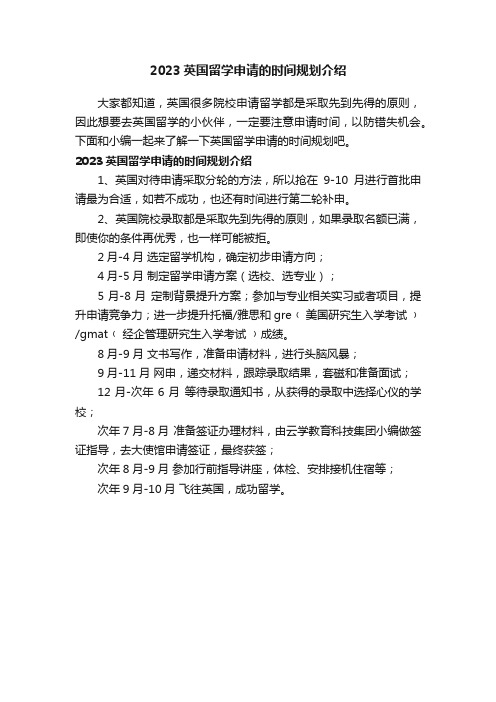 2023 英国留学申请的时间规划介绍

大家都知道，英国很多院校申请留学都是采取先到先得的原则，因此想要去英国留学的小伙伴，一定要注意申请时间，以防错失机会。下面和小编一起来了解一下英国留学申请的时间规划吧。

2023 英国留学申请的时间规划介绍

1、英国对待申请采取分轮的方法，所以抢在 9-10 月进行首批申请最为合适，如若不成功，也还有时间进行第二轮补申。

2、英国院校录取都是采取先到先得的原则，如果录取名额已满，即使你的条件再优秀，也一样可能被拒。

2 月-4 月 选定留学机构，确定初步申请方向；

4 月-5 月 制定留学申请方案（选校、选专业）；

5 月-8 月 定制背景提升方案；参加与专业相关实习或者项目，提升申请竞争力；进一步提升托福/雅思和 gre（ 美国研究生入学考试 ）/gmat（ 经企管理研究生入学考试 ）成绩。

8 月-9 月 文书写作，准备申请材料，进行头脑风暴；

9 月-11 月 网申，递交材料，跟踪录取结果，套磁和准备面试；

12 月-次年 6 月 等待录取通知书，从获得的录取中选择心仪的学校；

次年 7 月-8 月 准备签证办理材料，由云学教育科技集团小编做签证指导，去大使馆申请签证，最终获签；

次年 8 月-9 月 参加行前指导讲座，体检、安排接机住宿等；

次年 9 月-10 月 飞往英国，成功留学。